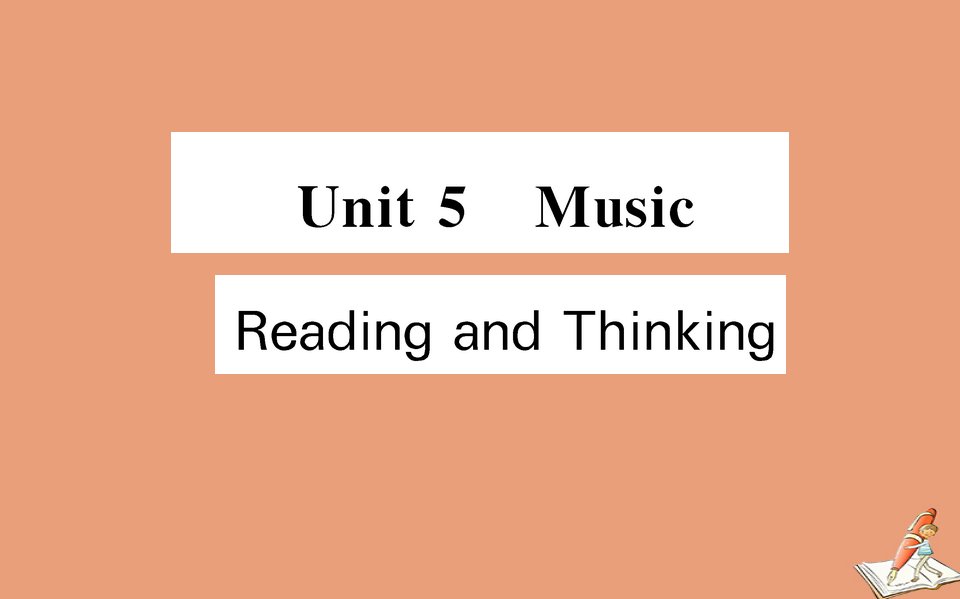 Unit 5　Music

Reading and Thinking